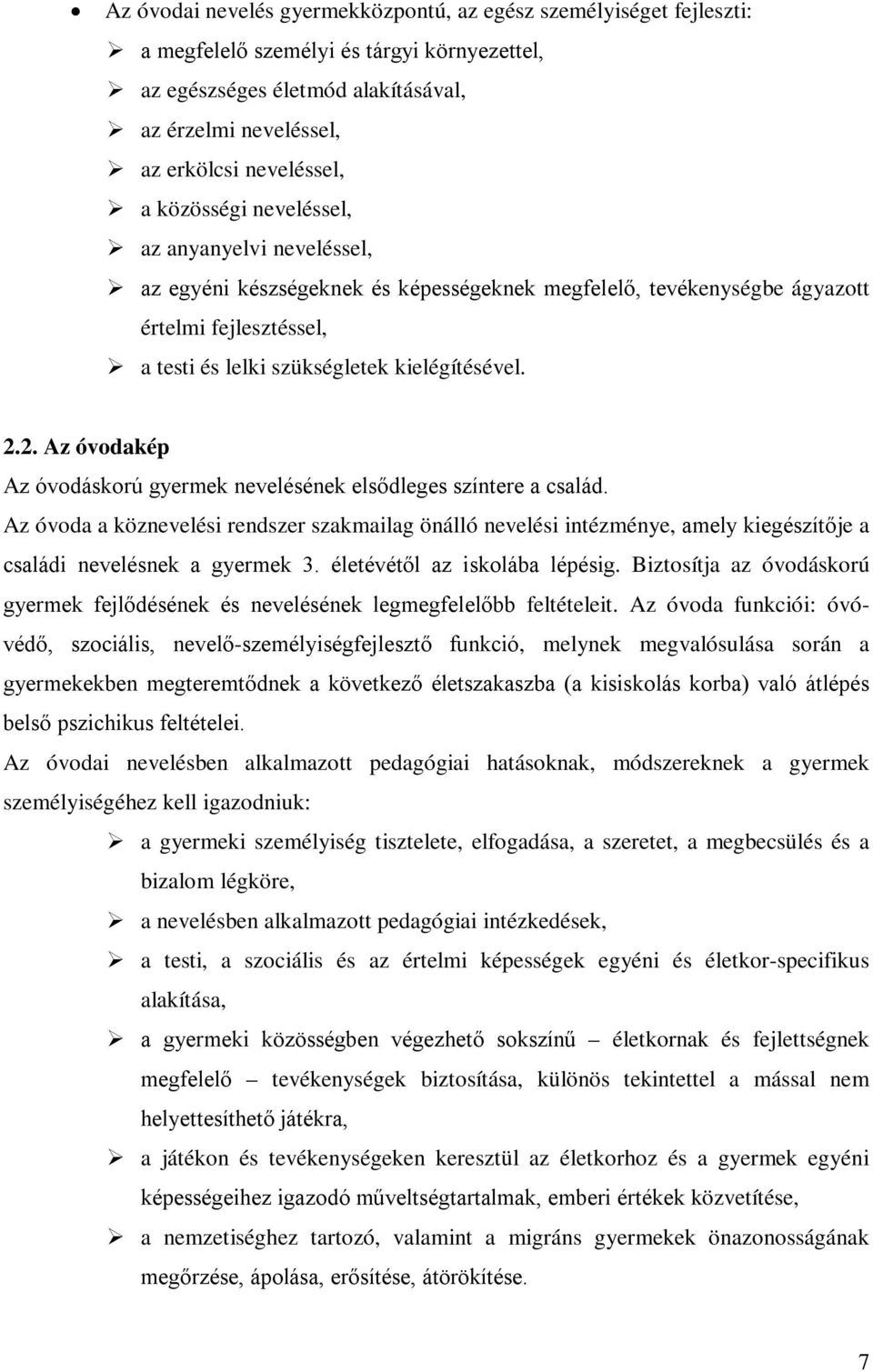 • Az óvodai nevelés gyermekközpontú, az egész személyiséget fejleszti:

➢ a megfelelő személyi és tárgyi környezettel,

➢ az egészséges életmód alakításával,

➢ az érzelmi neveléssel,

➢ az erkölcsi neveléssel,

➢ a közösségi neveléssel,

➢ az anyanyelvi neveléssel,

➢ az egyéni készségeknek és képességeknek megfelelő, tevékenységbe ágyazott értelmi fejlesztéssel,

➢ a testi és lelki szükségletek kielégítésével.

2.2. Az óvodakép

Az óvodáskorú gyermek nevelésének elsődleges színtere a család.

Az óvoda a köznevelési rendszer szakmailag önálló nevelési intézménye, amely kiegészítője a családi nevelésnek a gyermek 3. életévétől az iskolába lépésig. Biztosítja az óvodáskorú gyermek fejlődésének és nevelésének legmegfelelőbb feltételeit. Az óvoda funkciói: óvó-védő, szociális, nevelő-személyiségfejlesztő funkció, melynek megvalósulása során a gyermekekben megteremtődnek a következő életszakaszba (a kisiskolás korba) való átlépés belső pszichikus feltételei.

Az óvodai nevelésben alkalmazott pedagógiai hatásoknak, módszereknek a gyermek személyiségéhez kell igazodniuk:

➢ a gyermeki személyiség tisztelete, elfogadása, a szeretet, a megbecsülés és a bizalom légköre,

➢ a nevelésben alkalmazott pedagógiai intézkedések,

➢ a testi, a szociális és az értelmi képességek egyéni és életkor-specifikus alakítása,

➢ a gyermeki közösségben végezhető sokszínű – életkornak és fejlettségnek megfelelő – tevékenységek biztosítása, különös tekintettel a mással nem helyettesíthető játékra,

➢ a játékon és tevékenységeken keresztül az életkorhoz és a gyermek egyéni képességeihez igazodó műveltségtartalmak, emberi értékek közvetítése,

➢ a nemzetiséghez tartozó, valamint a migráns gyermekek önazonosságának megőrzése, ápolása, erősítése, átörökítése.

7